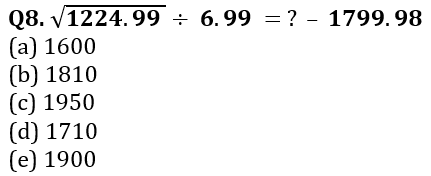 Q8. $\sqrt{1224.99} \div 6.99 = ? - 1799.98$
(a) 1600
(b) 1810
(c) 1950
(d) 1710
(e) 1900